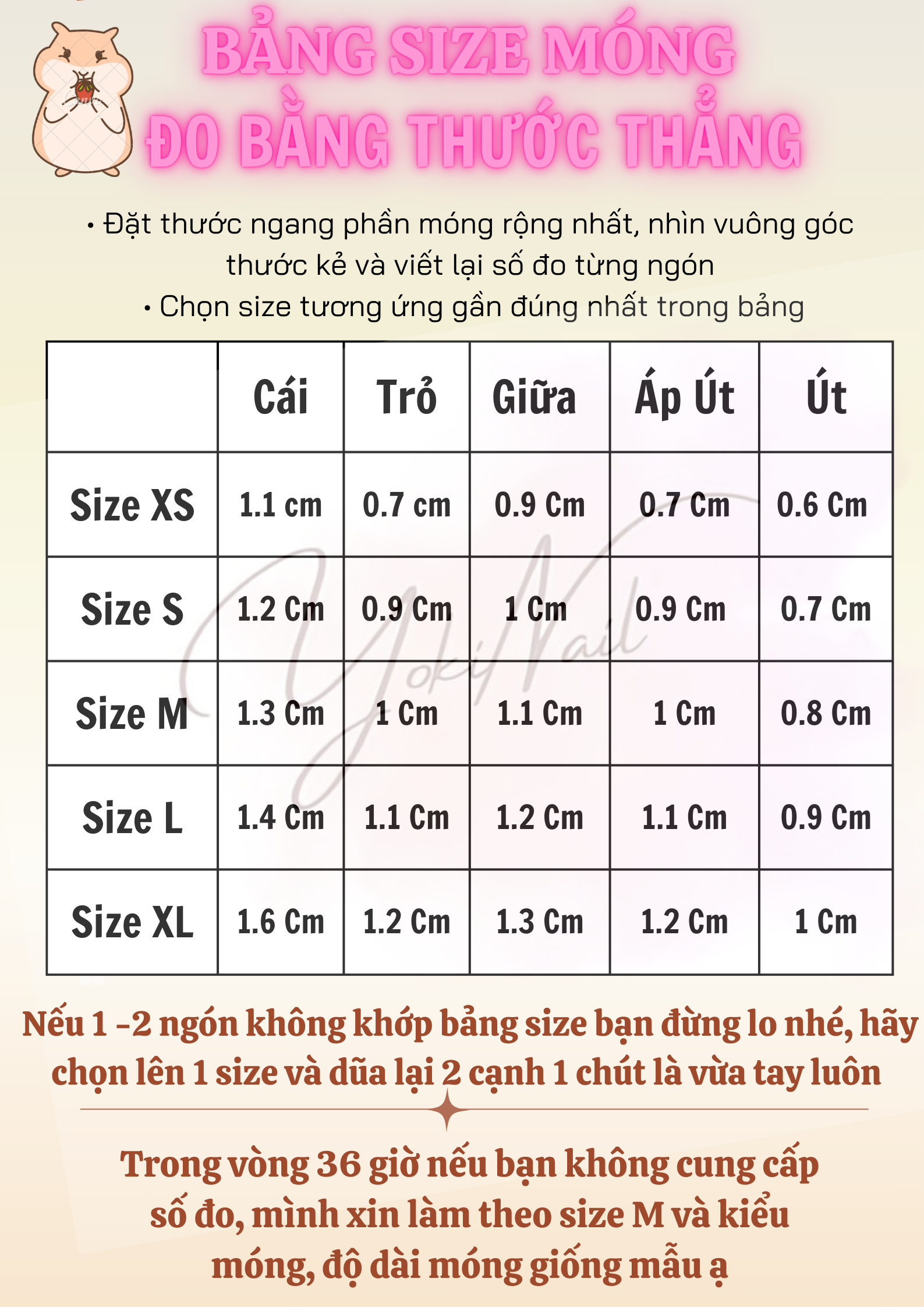 BẢNG SIZE MÓNG
ĐO BẰNG THƯỚC THẲNG

• Đặt thước ngang phần móng rộng nhất, nhìn vuông góc thước kẻ và viết lại số đo từng ngón
• Chọn size tương ứng gần đúng nhất trong bảng

| | Cái | Trỏ | Giữa | Áp Út | Út |
|---|---|---|---|---|---|
| Size XS | 1.1 cm | 0.7 cm | 0.9 Cm | 0.7 Cm | 0.6 Cm |
| Size S | 1.2 Cm | 0.9 Cm | 1 Cm | 0.9 Cm | 0.7 Cm |
| Size M | 1.3 Cm | 1 Cm | 1.1 Cm | 1 Cm | 0.8 Cm |
| Size L | 1.4 Cm | 1.1 Cm | 1.2 Cm | 1.1 Cm | 0.9 Cm |
| Size XL | 1.6 Cm | 1.2 Cm | 1.3 Cm | 1.2 Cm | 1 Cm |

YokiNail

Nếu 1 -2 ngón không khớp bảng size bạn đừng lo nhé, hãy chọn lên 1 size và dũa lại 2 cạnh 1 chút là vừa tay luôn

Trong vòng 36 giờ nếu bạn không cung cấp số đo, mình xin làm theo size M và kiểu móng, độ dài móng giống mẫu ạ